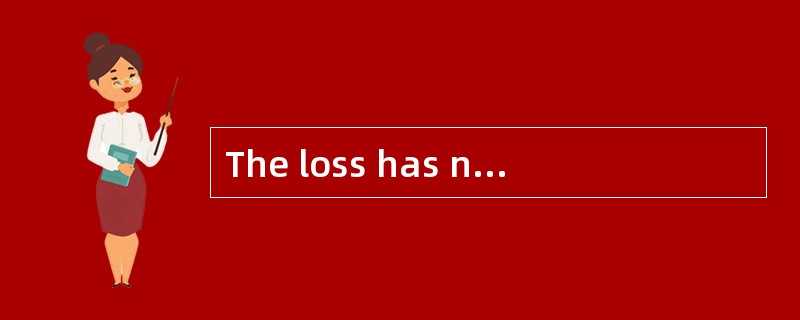 The loss has n...